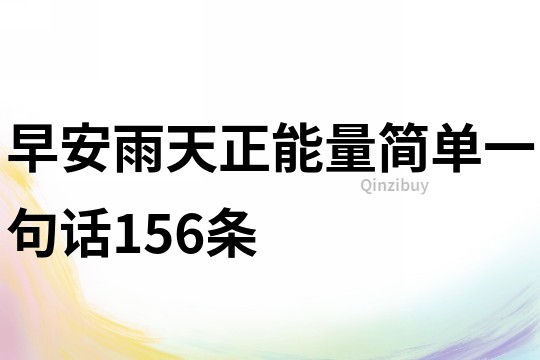 早安雨天正能量简单一句话156条

Qinzibuy